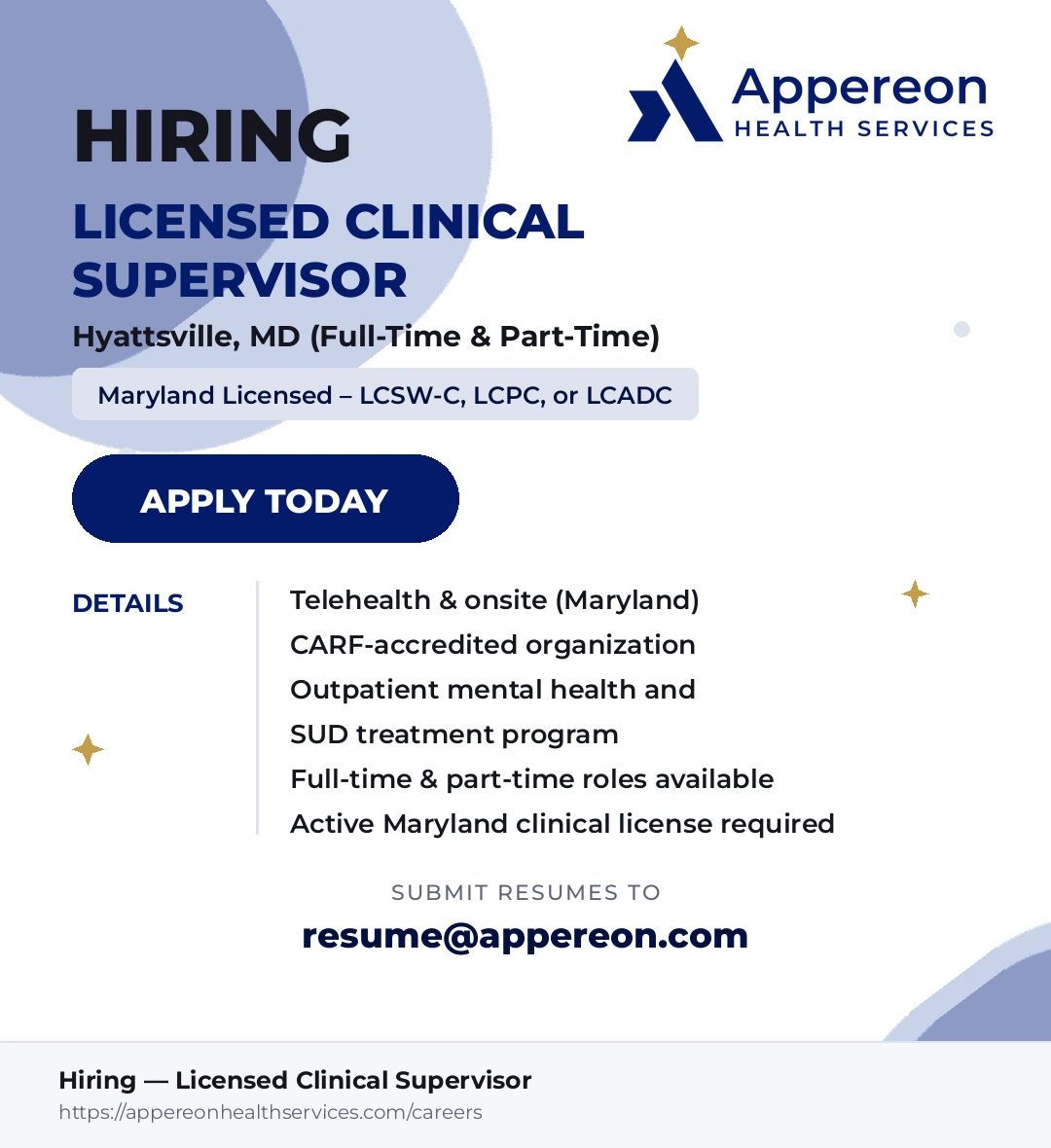 Appereon
HEALTH SERVICES

HIRING

LICENSED CLINICAL SUPERVISOR

Hyattsville, MD (Full-Time & Part-Time)

Maryland Licensed – LCSW-C, LCPC, or LCADC

APPLY TODAY

DETAILS

Telehealth & onsite (Maryland)
CARF-accredited organization
Outpatient mental health and SUD treatment program
Full-time & part-time roles available
Active Maryland clinical license required

SUBMIT RESUMES TO

resume@appereon.com

Hiring — Licensed Clinical Supervisor
https://appereonhealthservices.com/careers